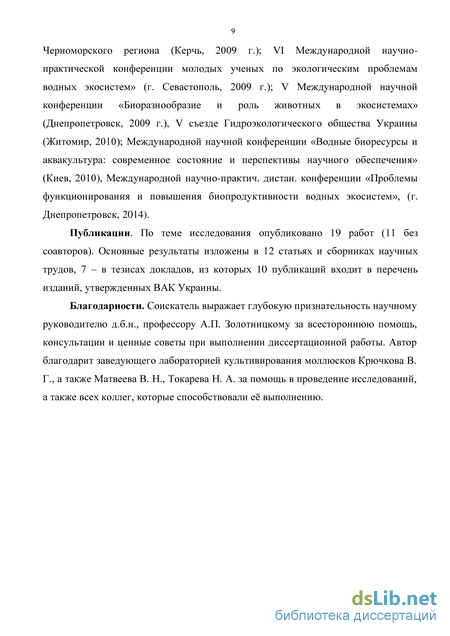 9

Черноморского региона (Керчь, 2009 г.); VI Международной научно-практической конференции молодых ученых по экологическим проблемам водных экосистем» (г. Севастополь, 2009 г.); V Международной научной конференции «Биоразнообразие и роль животных в экосистемах» (Днепропетровск, 2009 г.), V съезде Гидроэкологического общества Украины (Житомир, 2010); Международной научной конференции «Водные биоресурсы и аквакультура: современное состояние и перспективы научного обеспечения» (Киев, 2010), Международной научно-практич. дистан. конференции «Проблемы функционирования и повышения биопродуктивности водных экосистем», (г. Днепропетровск, 2014).

Публикации. По теме исследования опубликовано 19 работ (11 без соавторов). Основные результаты изложены в 12 статьях и сборниках научных трудов, 7 – в тезисах докладов, из которых 10 публикаций входит в перечень изданий, утвержденных ВАК Украины.

Благодарности. Соискатель выражает глубокую признательность научному руководителю д.б.н., профессору А.П. Золотницкому за всестороннюю помощь, консультации и ценные советы при выполнении диссертационной работы. Автор благодарит заведующего лабораторией культивирования моллюсков Крючкова В. Г., а также Матвеева В. Н., Токарева Н. А. за помощь в проведение исследований, а также всех коллег, которые способствовали её выполнению.

dsLib.net
библиотека диссертаций